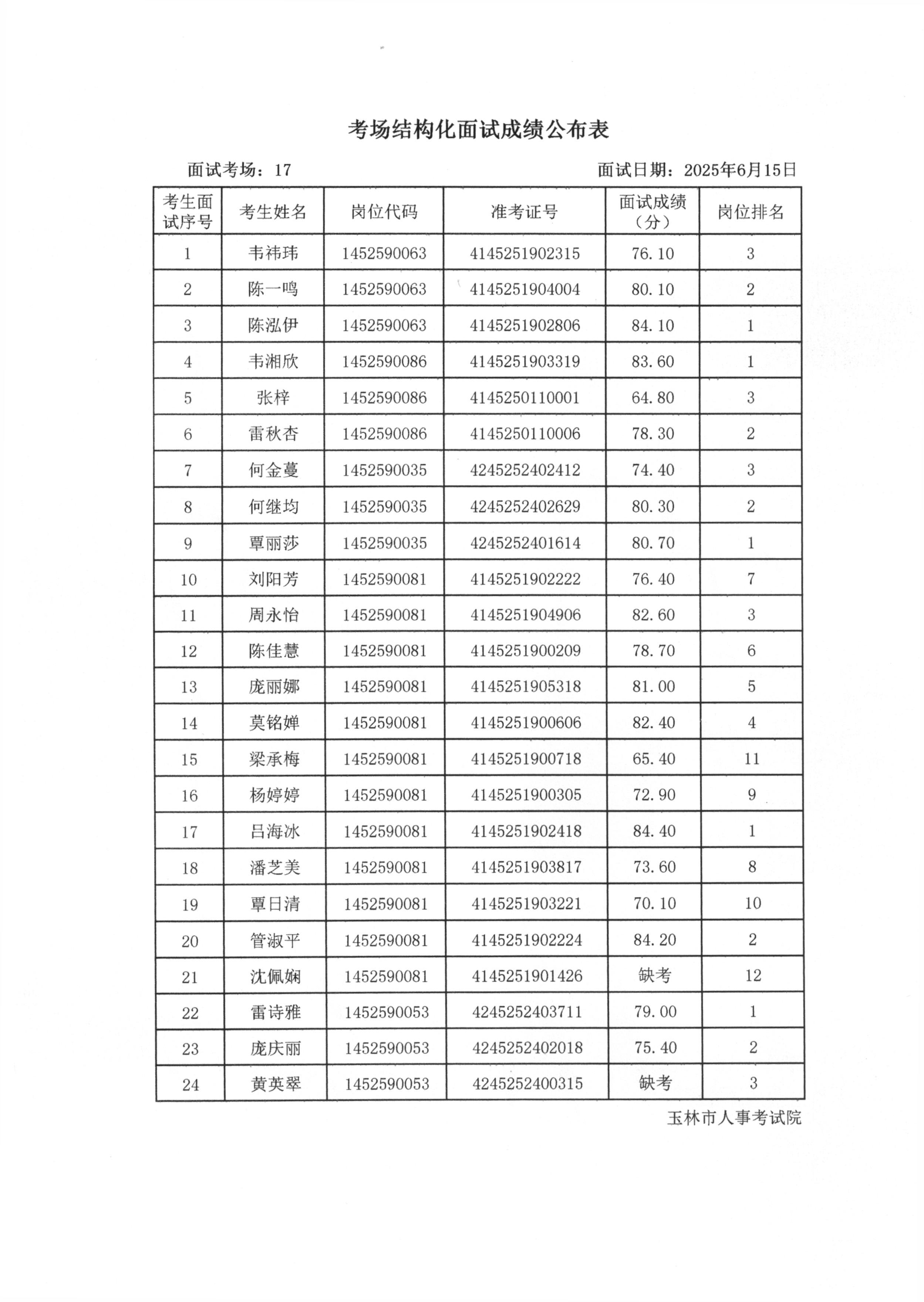 考场结构化面试成绩公布表

面试考场：17　　　　面试日期：2025年6月15日

| 考生面试序号 | 考生姓名 | 岗位代码 | 准考证号 | 面试成绩（分） | 岗位排名 |
|---|---|---|---|---|---|
| 1 | 韦祎玮 | 1452590063 | 4145251902315 | 76.10 | 3 |
| 2 | 陈一鸣 | 1452590063 | 4145251904004 | 80.10 | 2 |
| 3 | 陈泓伊 | 1452590063 | 4145251902806 | 84.10 | 1 |
| 4 | 韦湘欣 | 1452590086 | 4145251903319 | 83.60 | 1 |
| 5 | 张梓 | 1452590086 | 4145250110001 | 64.80 | 3 |
| 6 | 雷秋杏 | 1452590086 | 4145250110006 | 78.30 | 2 |
| 7 | 何金蔓 | 1452590035 | 4245252402412 | 74.40 | 3 |
| 8 | 何继均 | 1452590035 | 4245252402629 | 80.30 | 2 |
| 9 | 覃丽莎 | 1452590035 | 4245252401614 | 80.70 | 1 |
| 10 | 刘阳芳 | 1452590081 | 4145251902222 | 76.40 | 7 |
| 11 | 周永怡 | 1452590081 | 4145251904906 | 82.60 | 3 |
| 12 | 陈佳慧 | 1452590081 | 4145251900209 | 78.70 | 6 |
| 13 | 庞丽娜 | 1452590081 | 4145251905318 | 81.00 | 5 |
| 14 | 莫铭婵 | 1452590081 | 4145251900606 | 82.40 | 4 |
| 15 | 梁承梅 | 1452590081 | 4145251900718 | 65.40 | 11 |
| 16 | 杨婷婷 | 1452590081 | 4145251900305 | 72.90 | 9 |
| 17 | 吕海冰 | 1452590081 | 4145251902418 | 84.40 | 1 |
| 18 | 潘芝美 | 1452590081 | 4145251903817 | 73.60 | 8 |
| 19 | 覃日清 | 1452590081 | 4145251903221 | 70.10 | 10 |
| 20 | 管淑平 | 1452590081 | 4145251902224 | 84.20 | 2 |
| 21 | 沈佩娴 | 1452590081 | 4145251901426 | 缺考 | 12 |
| 22 | 雷诗雅 | 1452590053 | 4245252403711 | 79.00 | 1 |
| 23 | 庞庆丽 | 1452590053 | 4245252402018 | 75.40 | 2 |
| 24 | 黄英翠 | 1452590053 | 4245252400315 | 缺考 | 3 |

玉林市人事考试院